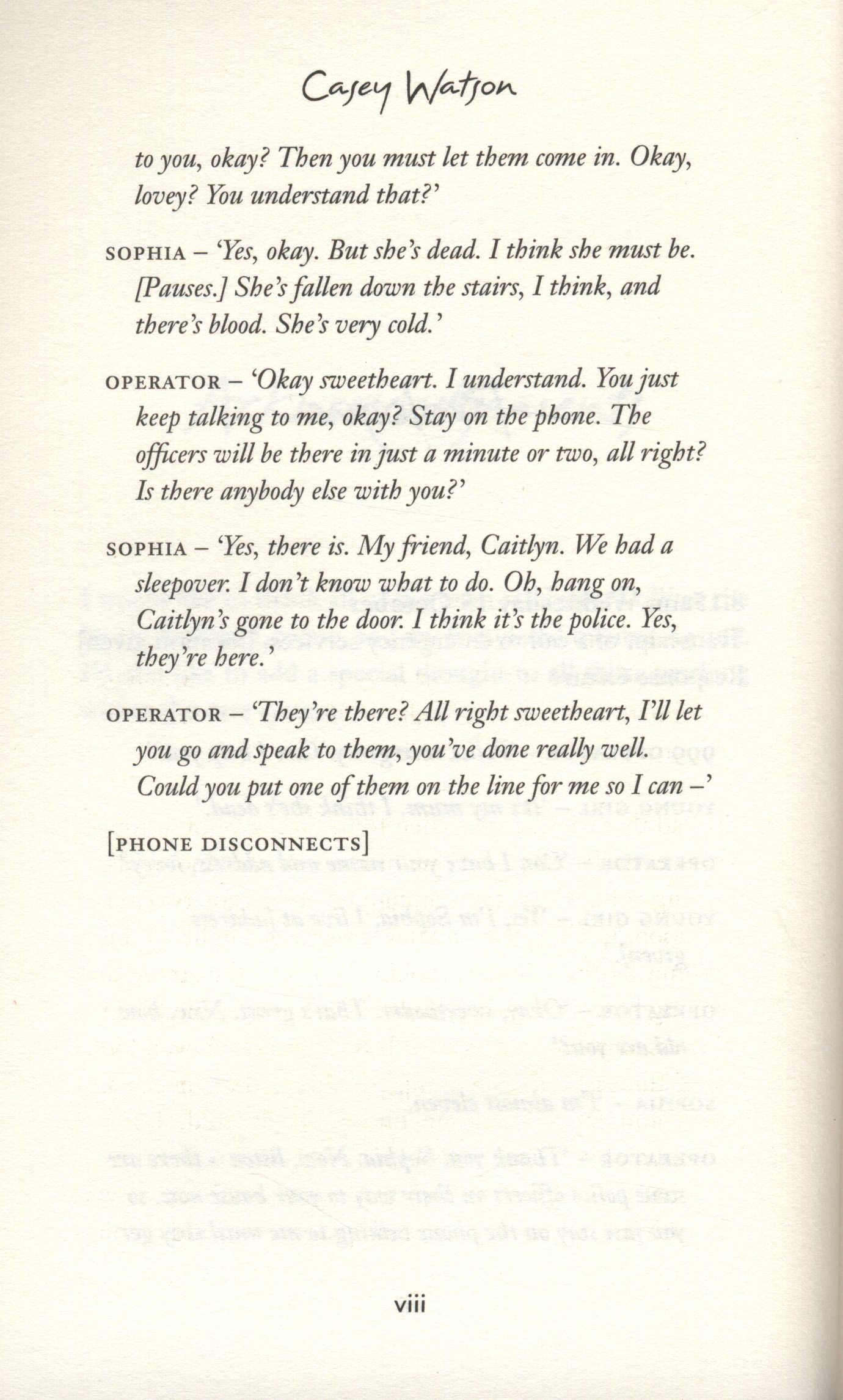 Casey Watson

to you, okay? Then you must let them come in. Okay, lovey? You understand that?'

SOPHIA – 'Yes, okay. But she's dead. I think she must be. [Pauses.] She's fallen down the stairs, I think, and there's blood. She's very cold.'

OPERATOR – 'Okay sweetheart. I understand. You just keep talking to me, okay? Stay on the phone. The officers will be there in just a minute or two, all right? Is there anybody else with you?'

SOPHIA – 'Yes, there is. My friend, Caitlyn. We had a sleepover. I don't know what to do. Oh, hang on, Caitlyn's gone to the door. I think it's the police. Yes, they're here.'

OPERATOR – 'They're there? All right sweetheart, I'll let you go and speak to them, you've done really well. Could you put one of them on the line for me so I can –'

[PHONE DISCONNECTS]

viii